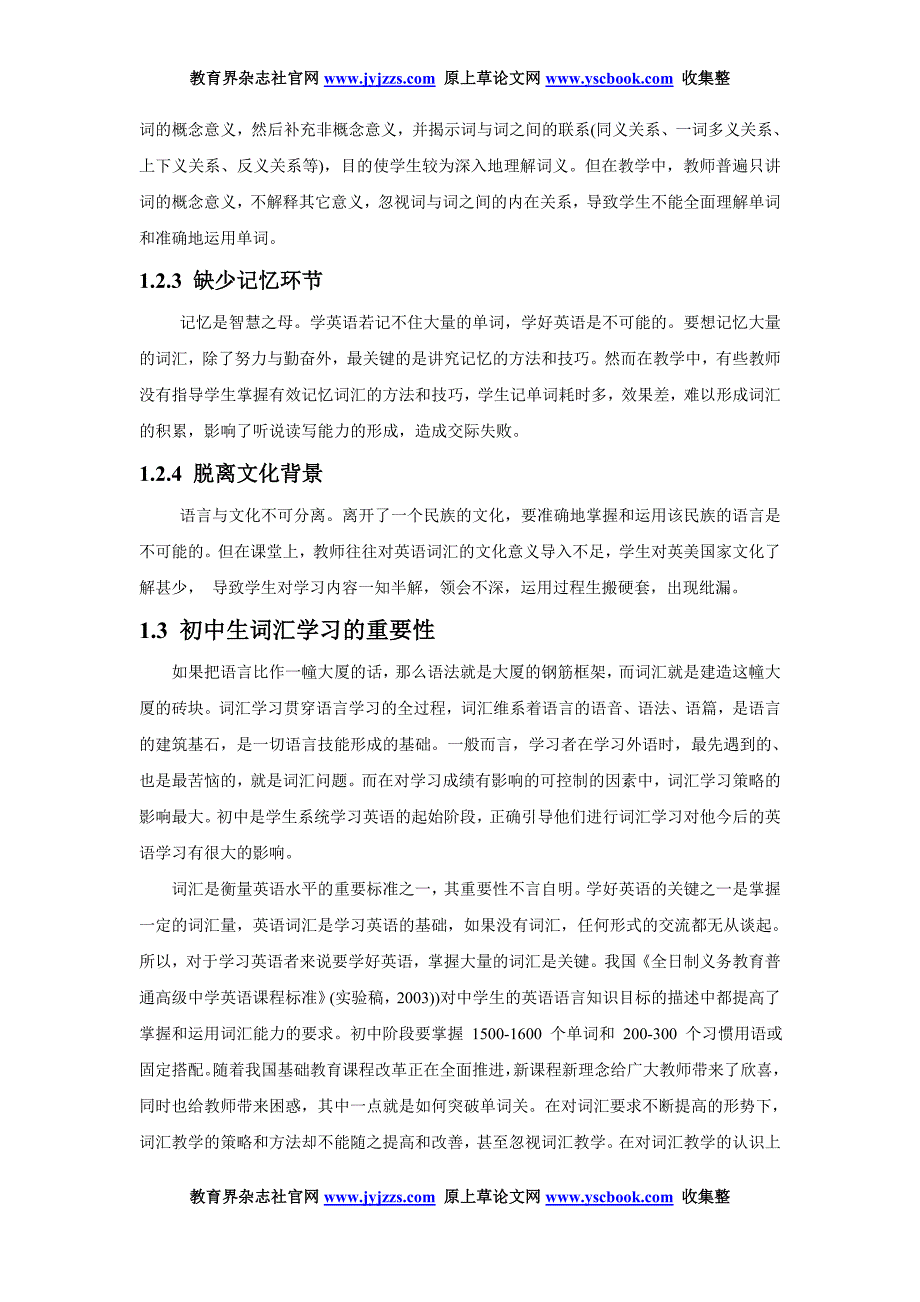 教育界杂志社官网 www.jyjzzs.com 原上草论文网 www.yscbook.com 收集整

词的概念意义，然后补充非概念意义，并揭示词与词之间的联系(同义关系、一词多义关系、上下义关系、反义关系等)，目的使学生较为深入地理解词义。但在教学中，教师普遍只讲词的概念意义，不解释其它意义，忽视词与词之间的内在关系，导致学生不能全面理解单词和准确地运用单词。

1.2.3 缺少记忆环节

记忆是智慧之母。学英语若记不住大量的单词，学好英语是不可能的。要想记忆大量的词汇，除了努力与勤奋外，最关键的是讲究记忆的方法和技巧。然而在教学中，有些教师没有指导学生掌握有效记忆词汇的方法和技巧，学生记单词耗时多，效果差，难以形成词汇的积累，影响了听说读写能力的形成，造成交际失败。

1.2.4 脱离文化背景

语言与文化不可分离。离开了一个民族的文化，要准确地掌握和运用该民族的语言是不可能的。但在课堂上，教师往往对英语词汇的文化意义导入不足，学生对英美国家文化了解甚少， 导致学生对学习内容一知半解，领会不深，运用过程生搬硬套，出现纰漏。

1.3 初中生词汇学习的重要性

如果把语言比作一幢大厦的话，那么语法就是大厦的钢筋框架，而词汇就是建造这幢大厦的砖块。词汇学习贯穿语言学习的全过程，词汇维系着语言的语音、语法、语篇，是语言的建筑基石，是一切语言技能形成的基础。一般而言，学习者在学习外语时，最先遇到的、也是最苦恼的，就是词汇问题。而在对学习成绩有影响的可控制的因素中，词汇学习策略的影响最大。初中是学生系统学习英语的起始阶段，正确引导他们进行词汇学习对他今后的英语学习有很大的影响。

词汇是衡量英语水平的重要标准之一，其重要性不言自明。学好英语的关键之一是掌握一定的词汇量，英语词汇是学习英语的基础，如果没有词汇，任何形式的交流都无从谈起。所以，对于学习英语者来说要学好英语，掌握大量的词汇是关键。我国《全日制义务教育普通高级中学英语课程标准》(实验稿，2003))对中学生的英语语言知识目标的描述中都提高了掌握和运用词汇能力的要求。初中阶段要掌握 1500-1600 个单词和 200-300 个习惯用语或固定搭配。随着我国基础教育课程改革正在全面推进，新课程新理念给广大教师带来了欣喜，同时也给教师带来困惑，其中一点就是如何突破单词关。在对词汇要求不断提高的形势下，词汇教学的策略和方法却不能随之提高和改善，甚至忽视词汇教学。在对词汇教学的认识上

教育界杂志社官网 www.jyjzzs.com 原上草论文网 www.yscbook.com 收集整